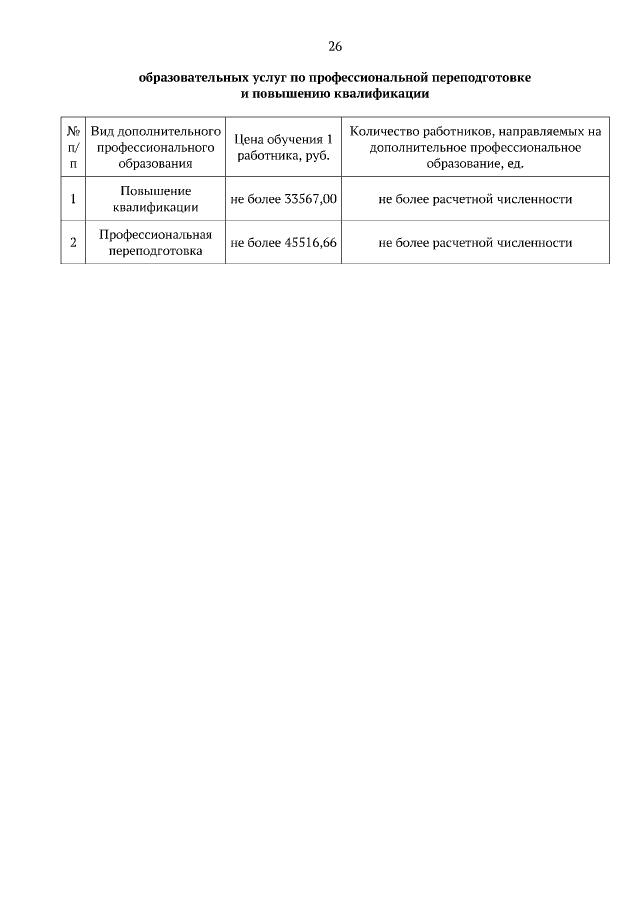 26

образовательных услуг по профессиональной переподготовке и повышению квалификации

| № п/п | Вид дополнительного профессионального образования | Цена обучения 1 работника, руб. | Количество работников, направляемых на дополнительное профессиональное образование, ед. |
|---|---|---|---|
| 1 | Повышение квалификации | не более 33567,00 | не более расчетной численности |
| 2 | Профессиональная переподготовка | не более 45516,66 | не более расчетной численности |